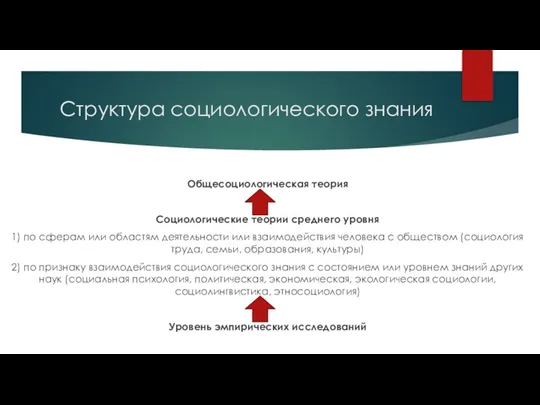 Структура социологического знания

Общесоциологическая теория

Социологические теории среднего уровня

1) по сферам или областям деятельности или взаимодействия человека с обществом (социология труда, семьи, образования, культуры)

2) по признаку взаимодействия социологического знания с состоянием или уровнем знаний других наук (социальная психология, политическая, экономическая, экологическая социологии, социолингвистика, этносоциология)

Уровень эмпирических исследований